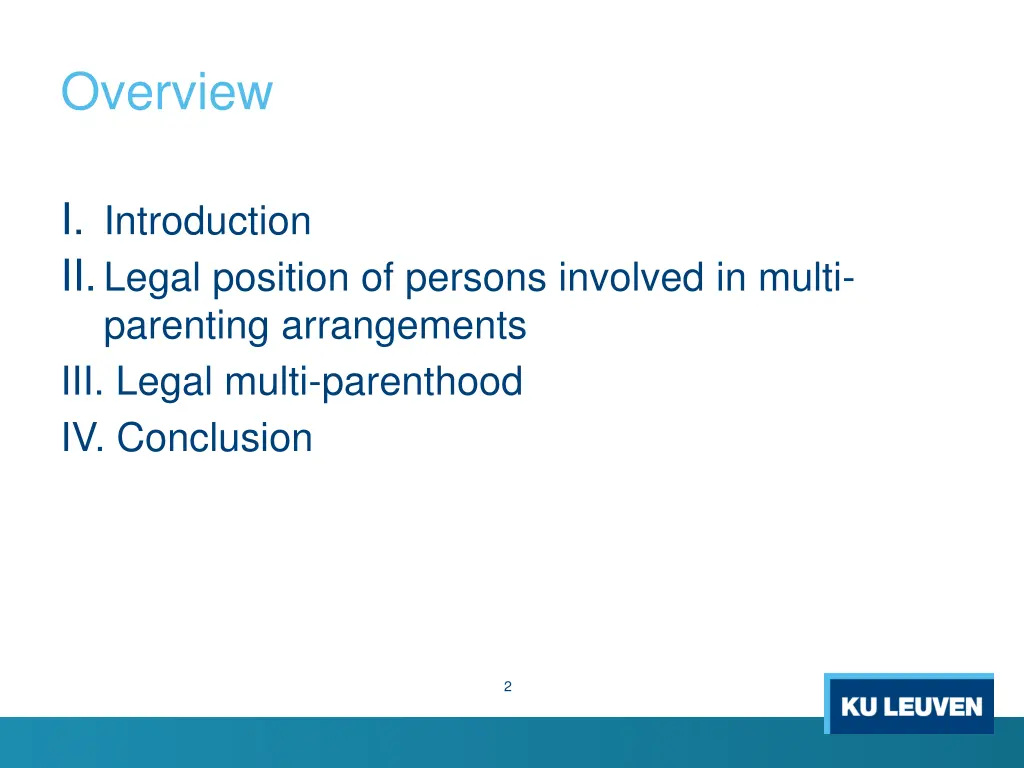 Overview

I. Introduction
II. Legal position of persons involved in multi-parenting arrangements
III. Legal multi-parenthood
IV. Conclusion

2

KU LEUVEN